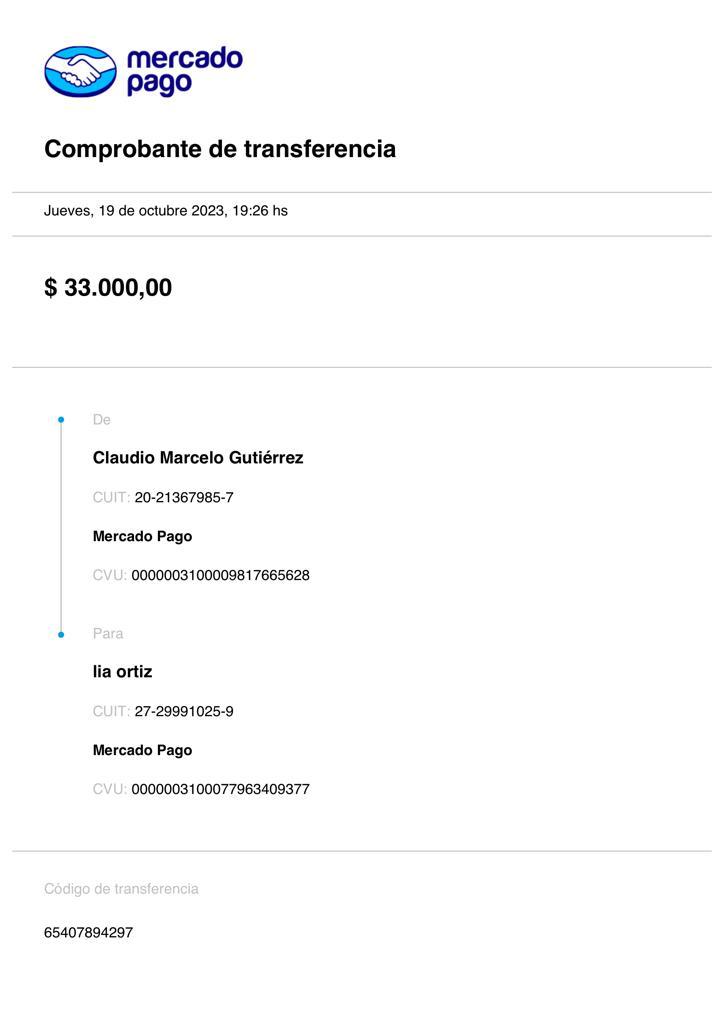 mercado pago

Comprobante de transferencia

Jueves, 19 de octubre 2023, 19:26 hs

$ 33.000,00

De

Claudio Marcelo Gutiérrez

CUIT: 20-21367985-7

Mercado Pago

CVU: 0000003100009817665628

Para

lia ortiz

CUIT: 27-29991025-9

Mercado Pago

CVU: 0000003100077963409377

Código de transferencia

65407894297